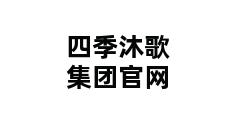 四季沐歌
集团官网